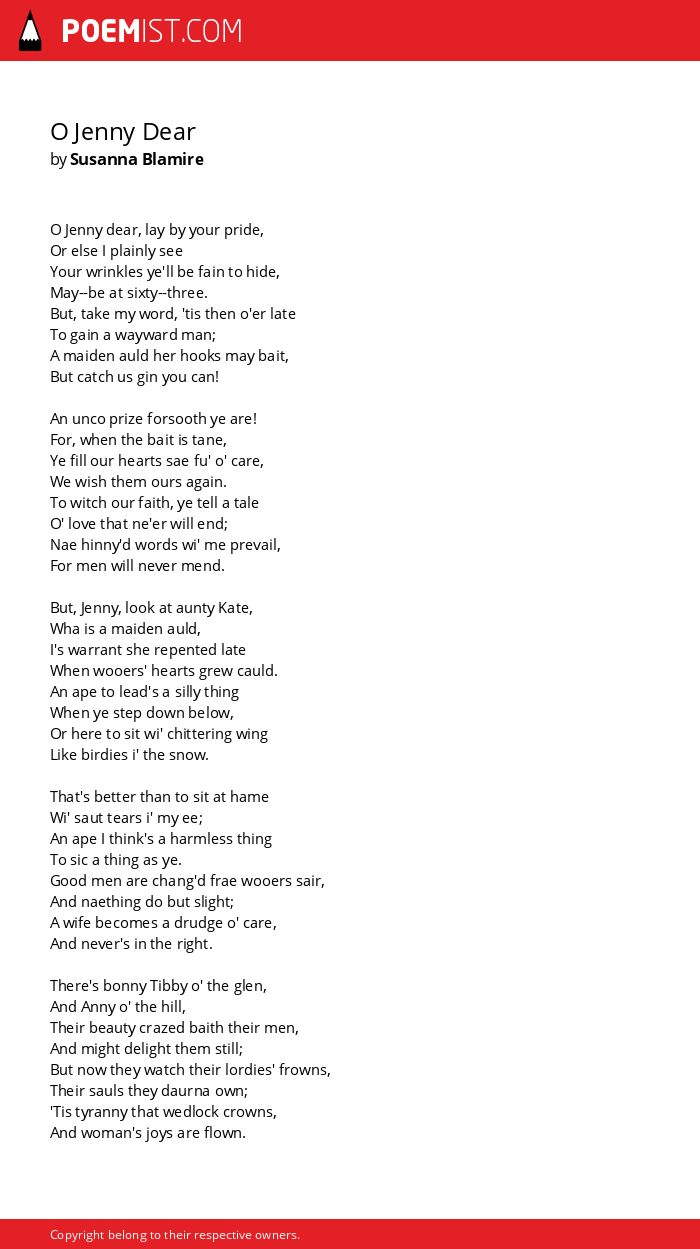 POEMIST.COM

O Jenny Dear
by Susanna Blamire

O Jenny dear, lay by your pride,
Or else I plainly see
Your wrinkles ye'll be fain to hide,
May--be at sixty--three.
But, take my word, 'tis then o'er late
To gain a wayward man;
A maiden auld her hooks may bait,
But catch us gin you can!

An unco prize forsooth ye are!
For, when the bait is tane,
Ye fill our hearts sae fu' o' care,
We wish them ours again.
To witch our faith, ye tell a tale
O' love that ne'er will end;
Nae hinny'd words wi' me prevail,
For men will never mend.

But, Jenny, look at aunty Kate,
Wha is a maiden auld,
I's warrant she repented late
When wooers' hearts grew cauld.
An ape to lead's a silly thing
When ye step down below,
Or here to sit wi' chittering wing
Like birdies i' the snow.

That's better than to sit at hame
Wi' saut tears i' my ee;
An ape I think's a harmless thing
To sic a thing as ye.
Good men are chang'd frae wooers sair,
And naething do but slight;
A wife becomes a drudge o' care,
And never's in the right.

There's bonny Tibby o' the glen,
And Anny o' the hill,
Their beauty crazed baith their men,
And might delight them still;
But now they watch their lordies' frowns,
Their sauls they daurna own;
'Tis tyranny that wedlock crowns,
And woman's joys are flown.

Copyright belong to their respective owners.